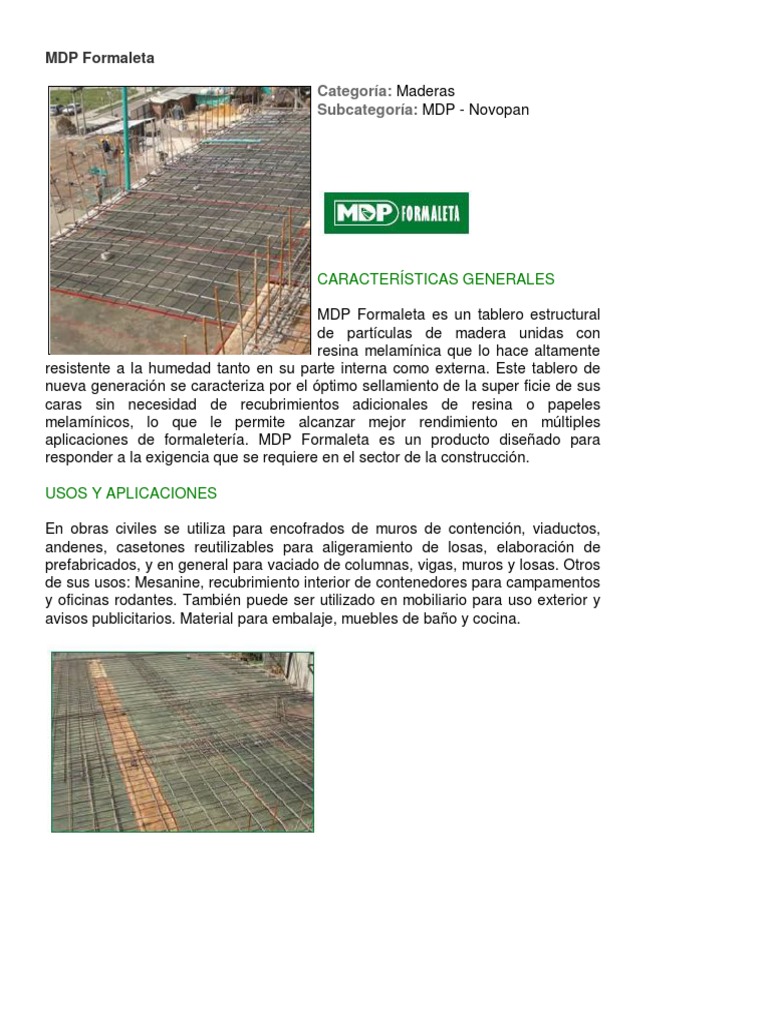 MDP Formaleta

Categoría: Maderas
Subcategoría: MDP - Novopan

MDP FORMALETA

CARACTERÍSTICAS GENERALES

MDP Formaleta es un tablero estructural de partículas de madera unidas con resina melamínica que lo hace altamente resistente a la humedad tanto en su parte interna como externa. Este tablero de nueva generación se caracteriza por el óptimo sellamiento de la super ficie de sus caras sin necesidad de recubrimientos adicionales de resina o papeles melamínicos, lo que le permite alcanzar mejor rendimiento en múltiples aplicaciones de formaletería. MDP Formaleta es un producto diseñado para responder a la exigencia que se requiere en el sector de la construcción.

USOS Y APLICACIONES

En obras civiles se utiliza para encofrados de muros de contención, viaductos, andenes, casetones reutilizables para aligeramiento de losas, elaboración de prefabricados, y en general para vaciado de columnas, vigas, muros y losas. Otros de sus usos: Mesanine, recubrimiento interior de contenedores para campamentos y oficinas rodantes. También puede ser utilizado en mobiliario para uso exterior y avisos publicitarios. Material para embalaje, muebles de baño y cocina.